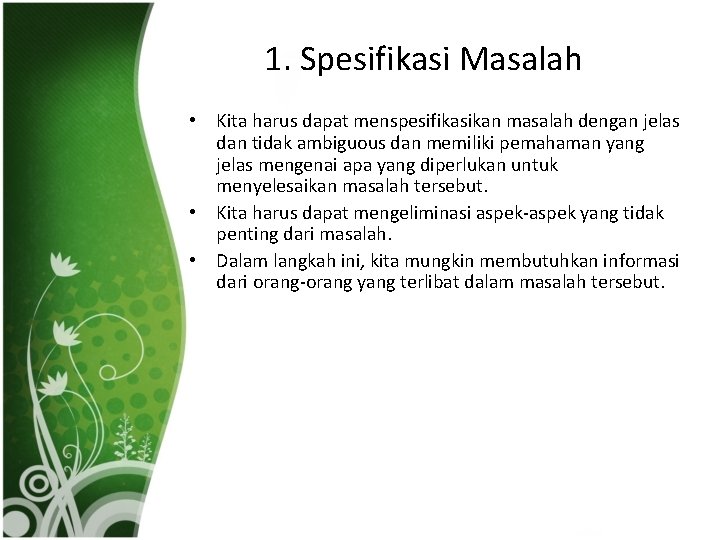 1. Spesifikasi Masalah

• Kita harus dapat menspesifikasikan masalah dengan jelas dan tidak ambiguous dan memiliki pemahaman yang jelas mengenai apa yang diperlukan untuk menyelesaikan masalah tersebut.
• Kita harus dapat mengeliminasi aspek-aspek yang tidak penting dari masalah.
• Dalam langkah ini, kita mungkin membutuhkan informasi dari orang-orang yang terlibat dalam masalah tersebut.